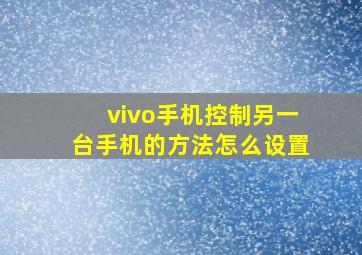 vivo手机控制另一台手机的方法怎么设置